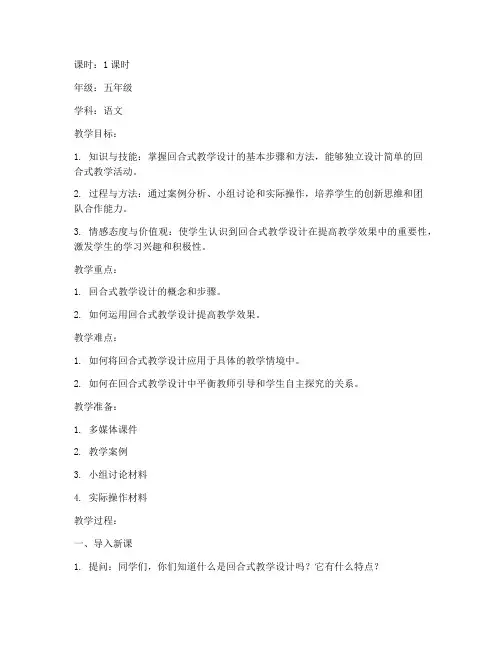 课时：1 课时

年级：五年级

学科：语文

教学目标：

1. 知识与技能：掌握回合式教学设计的基本步骤和方法，能够独立设计简单的回合式教学活动。

2. 过程与方法：通过案例分析、小组讨论和实际操作，培养学生的创新思维和团队合作能力。

3. 情感态度与价值观：使学生认识到回合式教学设计在提高教学效果中的重要性，激发学生的学习兴趣和积极性。

教学重点：

1. 回合式教学设计的概念和步骤。

2. 如何运用回合式教学设计提高教学效果。

教学难点：

1. 如何将回合式教学设计应用于具体的教学情境中。

2. 如何在回合式教学设计中平衡教师引导和学生自主探究的关系。

教学准备：

1. 多媒体课件

2. 教学案例

3. 小组讨论材料

4. 实际操作材料

教学过程：

一、导入新课

1. 提问：同学们，你们知道什么是回合式教学设计吗？它有什么特点？